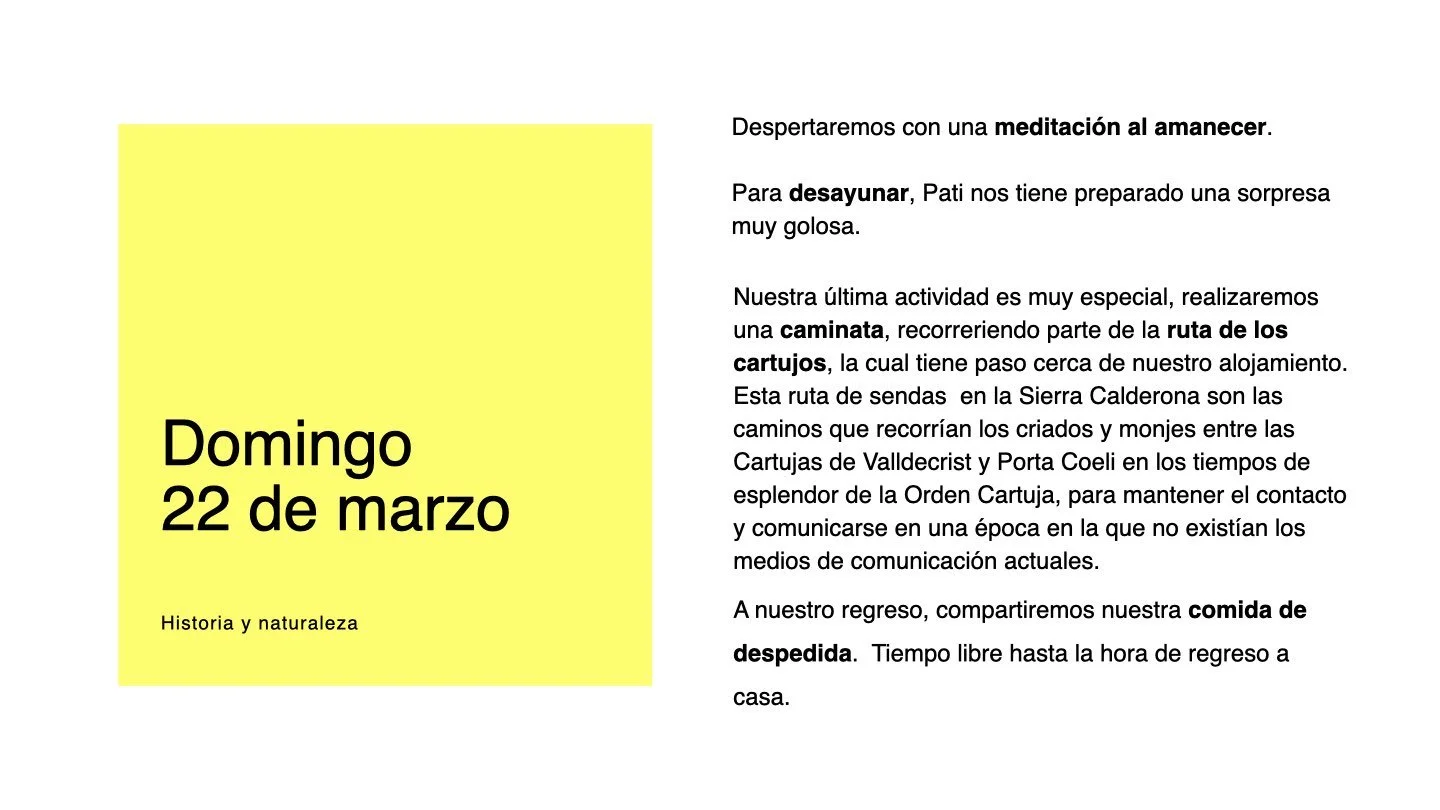 Domingo
22 de marzo

Historia y naturaleza

Despertaremos con una meditación al amanecer.

Para desayunar, Pati nos tiene preparado una sorpresa muy golosa.

Nuestra última actividad es muy especial, realizaremos una caminata, recorreriendo parte de la ruta de los cartujos, la cual tiene paso cerca de nuestro alojamiento. Esta ruta de sendas en la Sierra Calderona son las caminos que recorrían los criados y monjes entre las Cartujas de Valldecrist y Porta Coeli en los tiempos de esplendor de la Orden Cartuja, para mantener el contacto y comunicarse en una época en la que no existían los medios de comunicación actuales.

A nuestro regreso, compartiremos nuestra comida de despedida. Tiempo libre hasta la hora de regreso a casa.